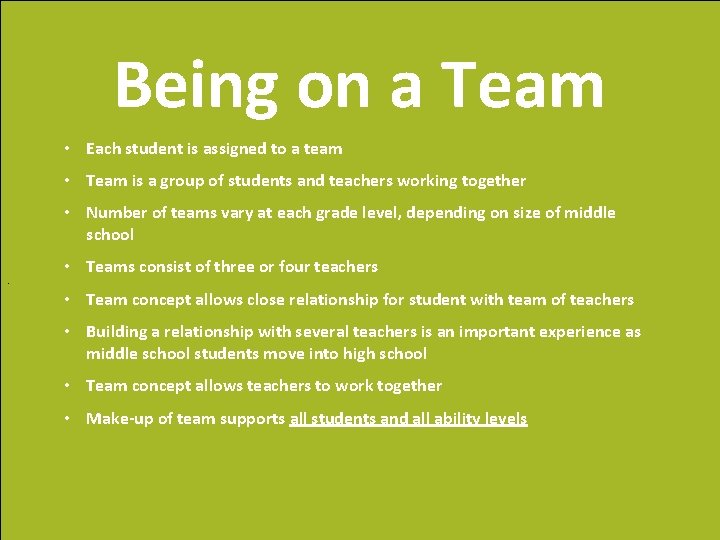 Being on a Team

• Each student is assigned to a team
• Team is a group of students and teachers working together
• Number of teams vary at each grade level, depending on size of middle school
• Teams consist of three or four teachers
• Team concept allows close relationship for student with team of teachers
• Building a relationship with several teachers is an important experience as middle school students move into high school
• Team concept allows teachers to work together
• Make-up of team supports all students and all ability levels